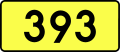 393